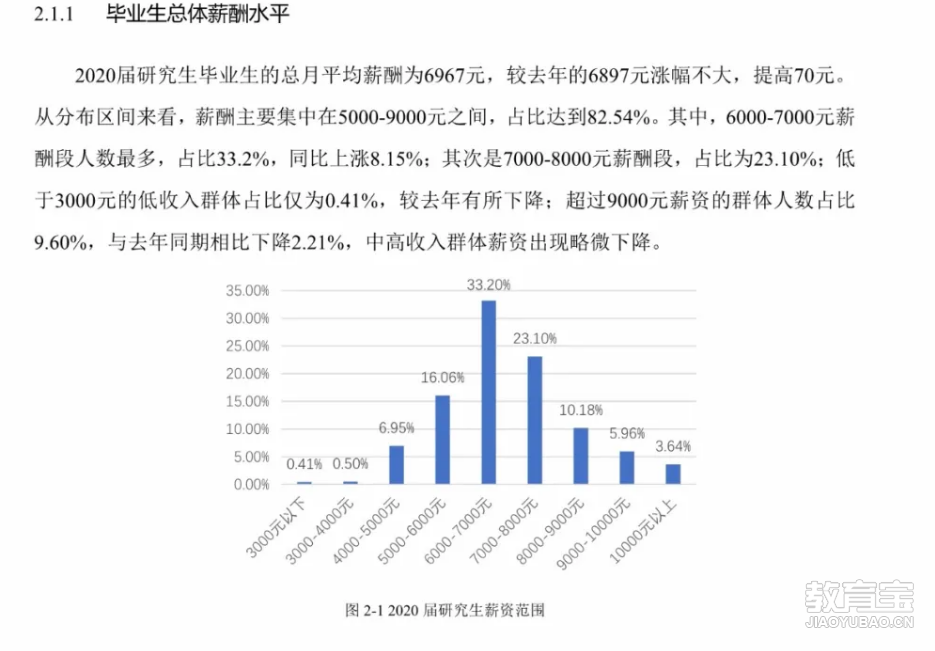 2.1.1 毕业生总体薪酬水平

2020届研究生毕业生的总月平均薪酬为6967元，较去年的6897元涨幅不大，提高70元。从分布区间来看，薪酬主要集中在5000-9000元之间，占比达到82.54%。其中，6000-7000元薪酬段人数最多，占比33.2%，同比上涨8.15%；其次是7000-8000元薪酬段，占比为23.10%；低于3000元的低收入群体占比仅为0.41%，较去年有所下降；超过9000元薪资的群体人数占比9.60%，与去年同期相比下降2.21%，中高收入群体薪资出现略微下降。

35.00%
30.00%
25.00%
20.00%
15.00%
10.00%
5.00%
0.00%

0.41% 0.50% 6.95% 16.06% 33.20% 23.10% 10.18% 5.96% 3.64%

3000元以下 3000-4000元 4000-5000元 5000-6000元 6000-7000元 7000-8000元 8000-9000元 9000-10000元 10000元以上

图 2-1 2020 届研究生薪资范围

教育宝
JIAOYUBAO.CN